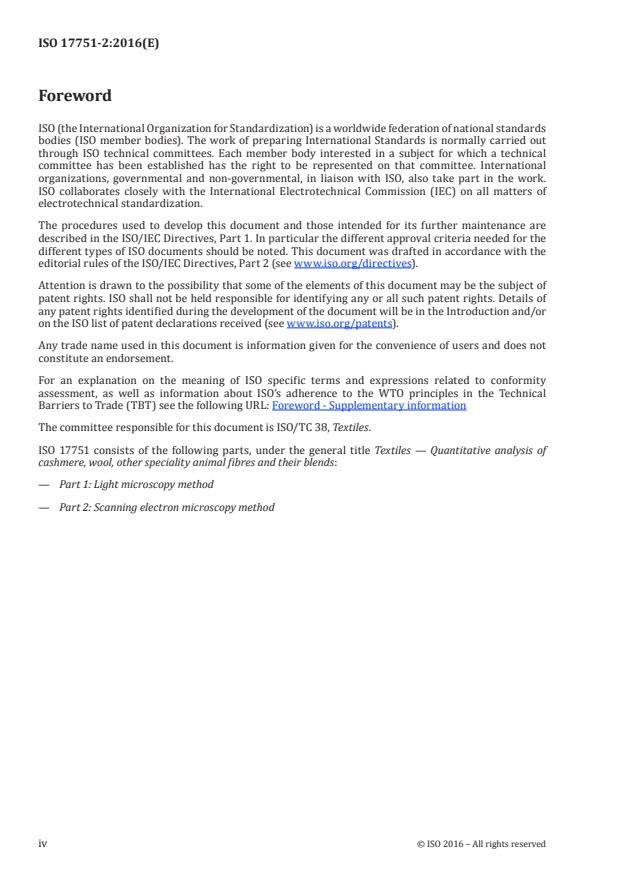 ISO 17751-2:2016(E)

Foreword

ISO (the International Organization for Standardization) is a worldwide federation of national standards bodies (ISO member bodies). The work of preparing International Standards is normally carried out through ISO technical committees. Each member body interested in a subject for which a technical committee has been established has the right to be represented on that committee. International organizations, governmental and non-governmental, in liaison with ISO, also take part in the work. ISO collaborates closely with the International Electrotechnical Commission (IEC) on all matters of electrotechnical standardization.

The procedures used to develop this document and those intended for its further maintenance are described in the ISO/IEC Directives, Part 1. In particular the different approval criteria needed for the different types of ISO documents should be noted. This document was drafted in accordance with the editorial rules of the ISO/IEC Directives, Part 2 (see www.iso.org/directives).

Attention is drawn to the possibility that some of the elements of this document may be the subject of patent rights. ISO shall not be held responsible for identifying any or all such patent rights. Details of any patent rights identified during the development of the document will be in the Introduction and/or on the ISO list of patent declarations received (see www.iso.org/patents).

Any trade name used in this document is information given for the convenience of users and does not constitute an endorsement.

For an explanation on the meaning of ISO specific terms and expressions related to conformity assessment, as well as information about ISO's adherence to the WTO principles in the Technical Barriers to Trade (TBT) see the following URL: Foreword - Supplementary information

The committee responsible for this document is ISO/TC 38, Textiles.

ISO 17751 consists of the following parts, under the general title Textiles — Quantitative analysis of cashmere, wool, other speciality animal fibres and their blends:

— Part 1: Light microscopy method

— Part 2: Scanning electron microscopy method

iv © ISO 2016 – All rights reserved